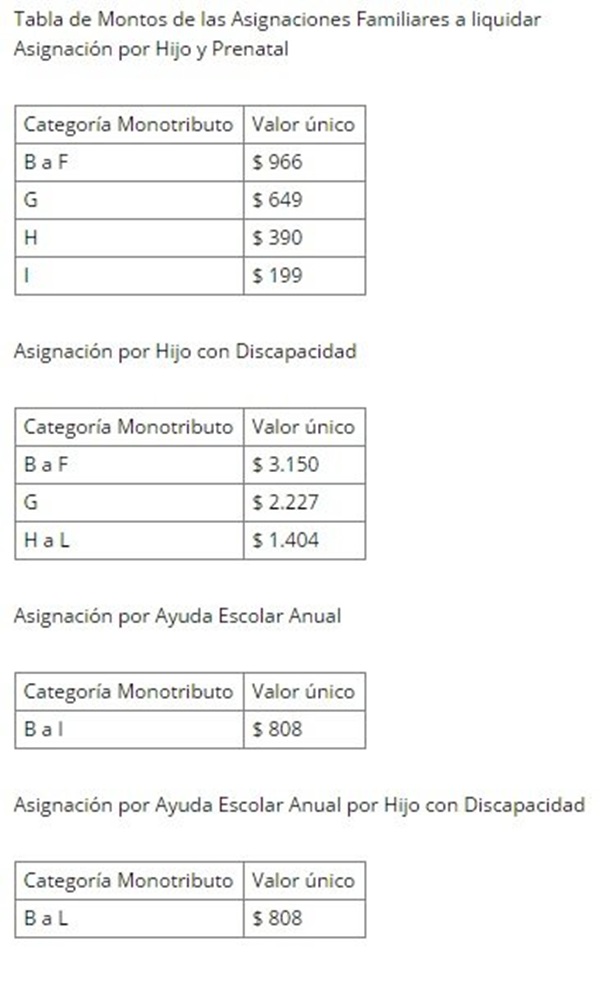 Tabla de Montos de las Asignaciones Familiares a liquidar
Asignación por Hijo y Prenatal

| Categoría Monotributo | Valor único |
|---|---|
| B a F | \$ 966 |
| G | \$ 649 |
| H | \$ 390 |
| I | \$ 199 |

Asignación por Hijo con Discapacidad

| Categoría Monotributo | Valor único |
|---|---|
| B a F | \$ 3.150 |
| G | \$ 2.227 |
| H a L | \$ 1.404 |

Asignación por Ayuda Escolar Anual

| Categoría Monotributo | Valor único |
|---|---|
| B a I | \$ 808 |

Asignación por Ayuda Escolar Anual por Hijo con Discapacidad

| Categoría Monotributo | Valor único |
|---|---|
| B a L | \$ 808 |